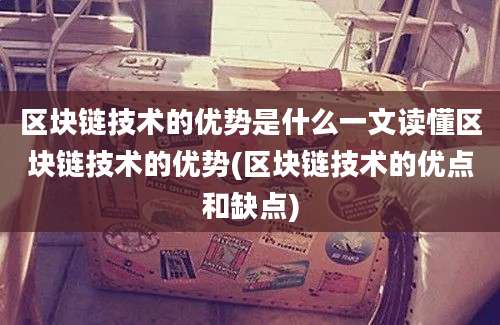 区块链技术的优势是什么一文读懂区块链技术的优势(区块链技术的优点和缺点)